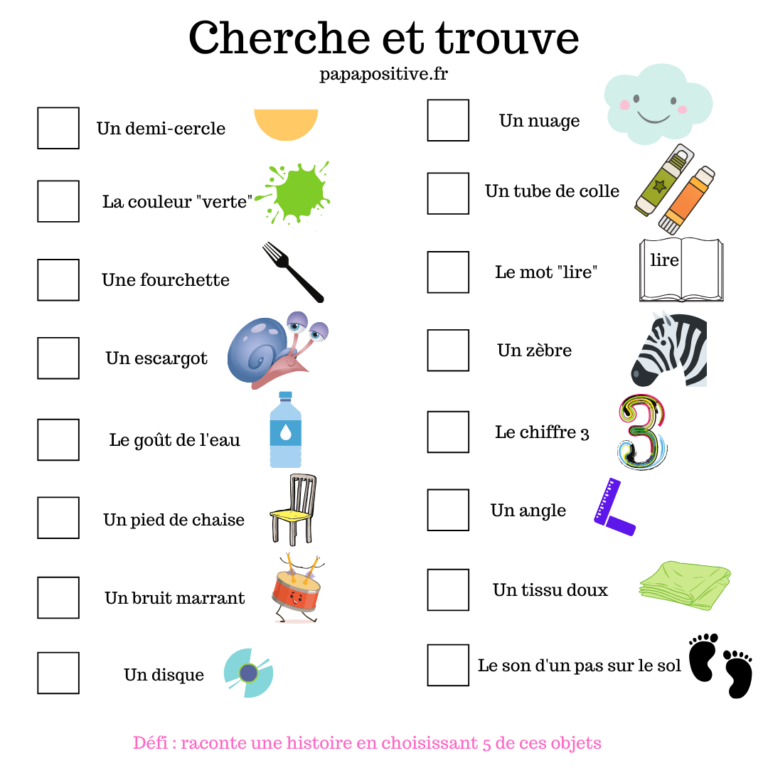 Cherche et trouve

papapositive.fr

Un demi-cercle

La couleur "verte"

Une fourchette

Un escargot

Le goût de l'eau

Un pied de chaise

Un bruit marrant

Un disque

Un nuage

Un tube de colle

Le mot "lire"

lire

Un zèbre

Le chiffre 3

Un angle

Un tissu doux

Le son d'un pas sur le sol

Défi : raconte une histoire en choisissant 5 de ces objets